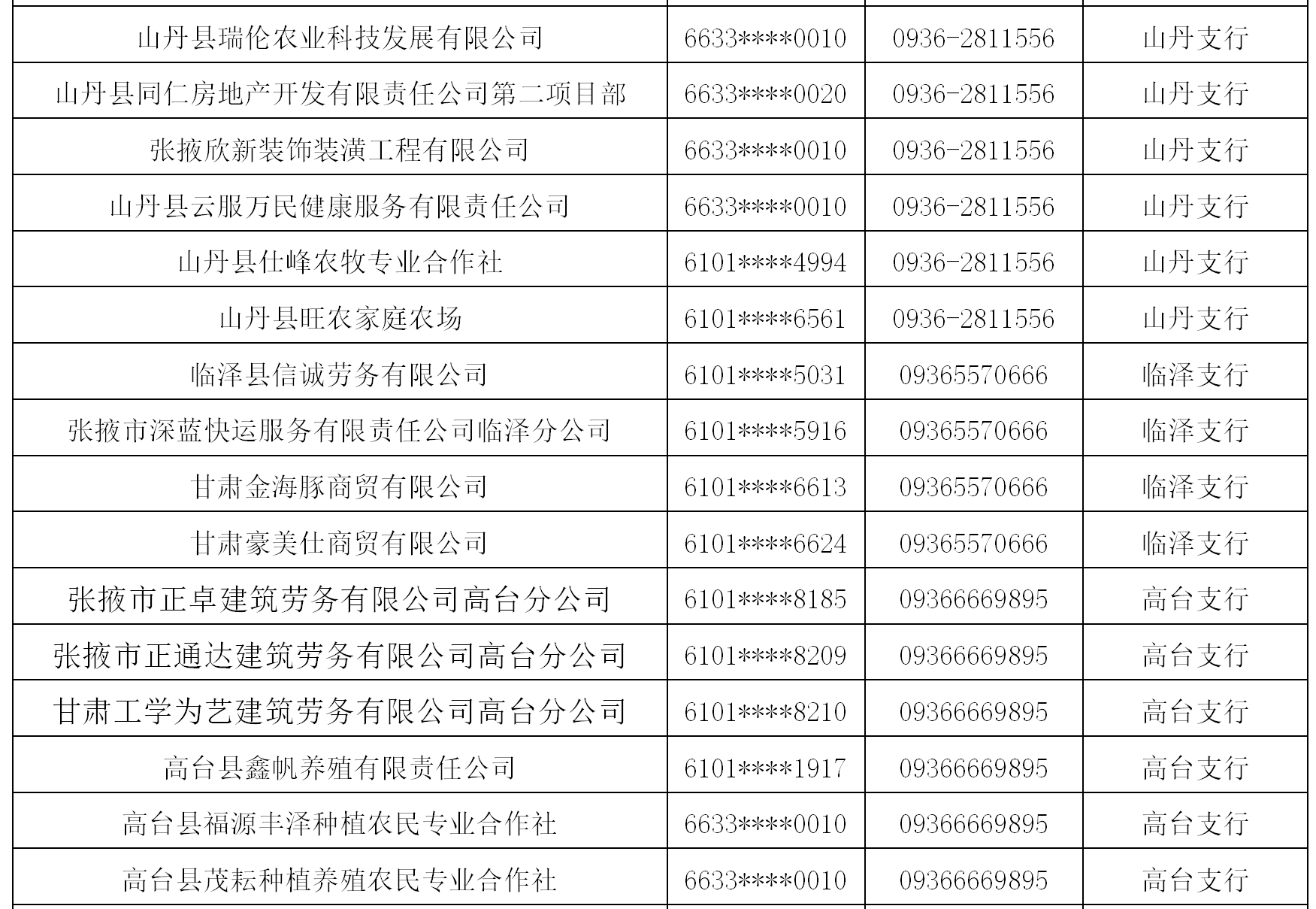 | 山丹县瑞伦农业科技发展有限公司 | 6633****0010 | 0936-2811556 | 山丹支行 |
|---|---|---|---|
| 山丹县同仁房地产开发有限责任公司第二项目部 | 6633****0020 | 0936-2811556 | 山丹支行 |
| 张掖欣新装饰装潢工程有限公司 | 6633****0010 | 0936-2811556 | 山丹支行 |
| 山丹县云服万民健康服务有限责任公司 | 6633****0010 | 0936-2811556 | 山丹支行 |
| 山丹县仕峰农牧专业合作社 | 6101****4994 | 0936-2811556 | 山丹支行 |
| 山丹县旺农家庭农场 | 6101****6561 | 0936-2811556 | 山丹支行 |
| 临泽县信诚劳务有限公司 | 6101****5031 | 09365570666 | 临泽支行 |
| 张掖市深蓝快运服务有限责任公司临泽分公司 | 6101****5916 | 09365570666 | 临泽支行 |
| 甘肃金海豚商贸有限公司 | 6101****6613 | 09365570666 | 临泽支行 |
| 甘肃豪美仕商贸有限公司 | 6101****6624 | 09365570666 | 临泽支行 |
| 张掖市正卓建筑劳务有限公司高台分公司 | 6101****8185 | 09366669895 | 高台支行 |
| 张掖市正通达建筑劳务有限公司高台分公司 | 6101****8209 | 09366669895 | 高台支行 |
| 甘肃工学为艺建筑劳务有限公司高台分公司 | 6101****8210 | 09366669895 | 高台支行 |
| 高台县鑫帆养殖有限责任公司 | 6101****1917 | 09366669895 | 高台支行 |
| 高台县福源丰泽种植农民专业合作社 | 6633****0010 | 09366669895 | 高台支行 |
| 高台县茂耘种植养殖农民专业合作社 | 6633****0010 | 09366669895 | 高台支行 |